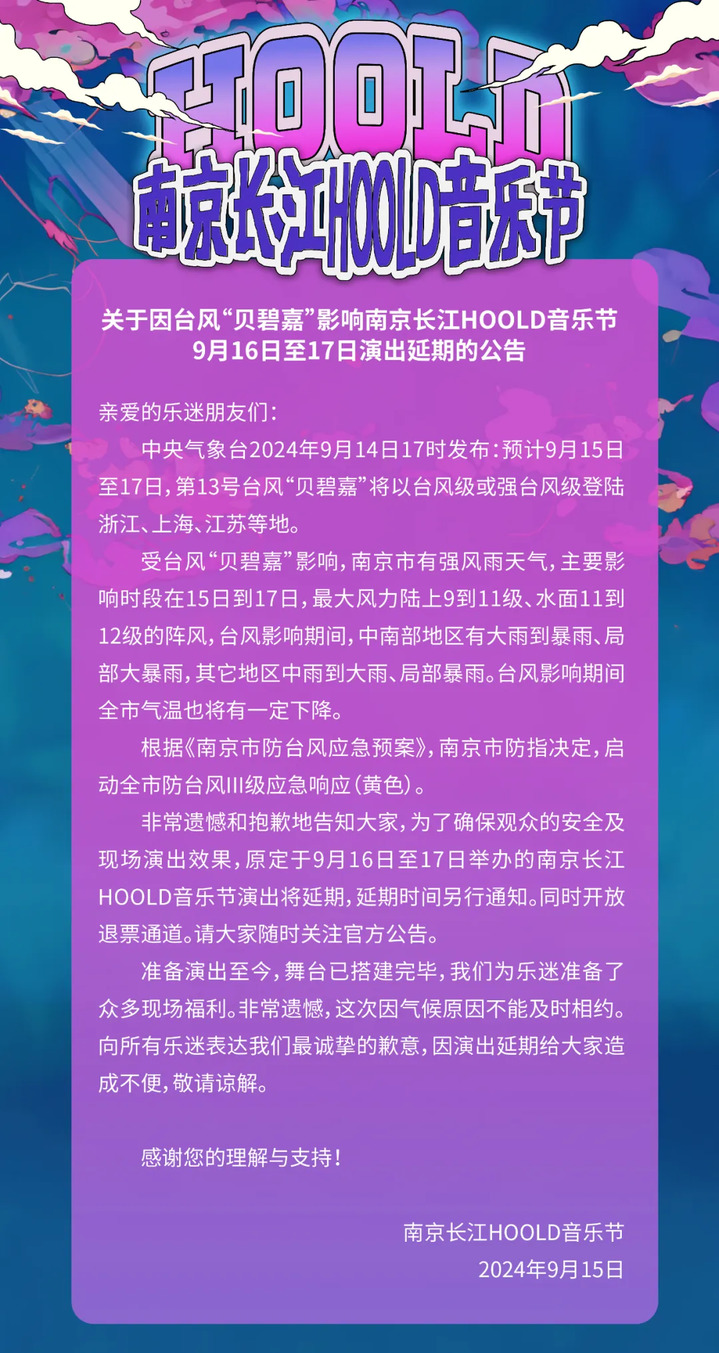 HOOLD
南京长江HOOLD音乐节

关于因台风“贝碧嘉”影响南京长江HOOLD音乐节9月16日至17日演出延期的公告

亲爱的乐迷朋友们：

中央气象台2024年9月14日17时发布：预计9月15日至17日，第13号台风“贝碧嘉”将以台风级或强台风级登陆浙江、上海、江苏等地。

受台风“贝碧嘉”影响，南京市有强风雨天气，主要影响时段在15日到17日，最大风力陆上9到11级、水面11到12级的阵风，台风影响期间，中南部地区有大雨到暴雨、局部大暴雨，其它地区中雨到大雨、局部暴雨。台风影响期间全市气温也将有一定下降。

根据《南京市防台风应急预案》，南京市防指决定，启动全市防台风III级应急响应（黄色）。

非常遗憾和抱歉地告知大家，为了确保观众的安全及现场演出效果，原定于9月16日至17日举办的南京长江HOOLD音乐节演出将延期，延期时间另行通知。同时开放退票通道。请大家随时关注官方公告。

准备演出至今，舞台已搭建完毕，我们为乐迷准备了众多现场福利。非常遗憾，这次因气候原因不能及时相约。向所有乐迷表达我们最诚挚的歉意，因演出延期给大家造成不便，敬请谅解。

感谢您的理解与支持！

南京长江HOOLD音乐节
2024年9月15日